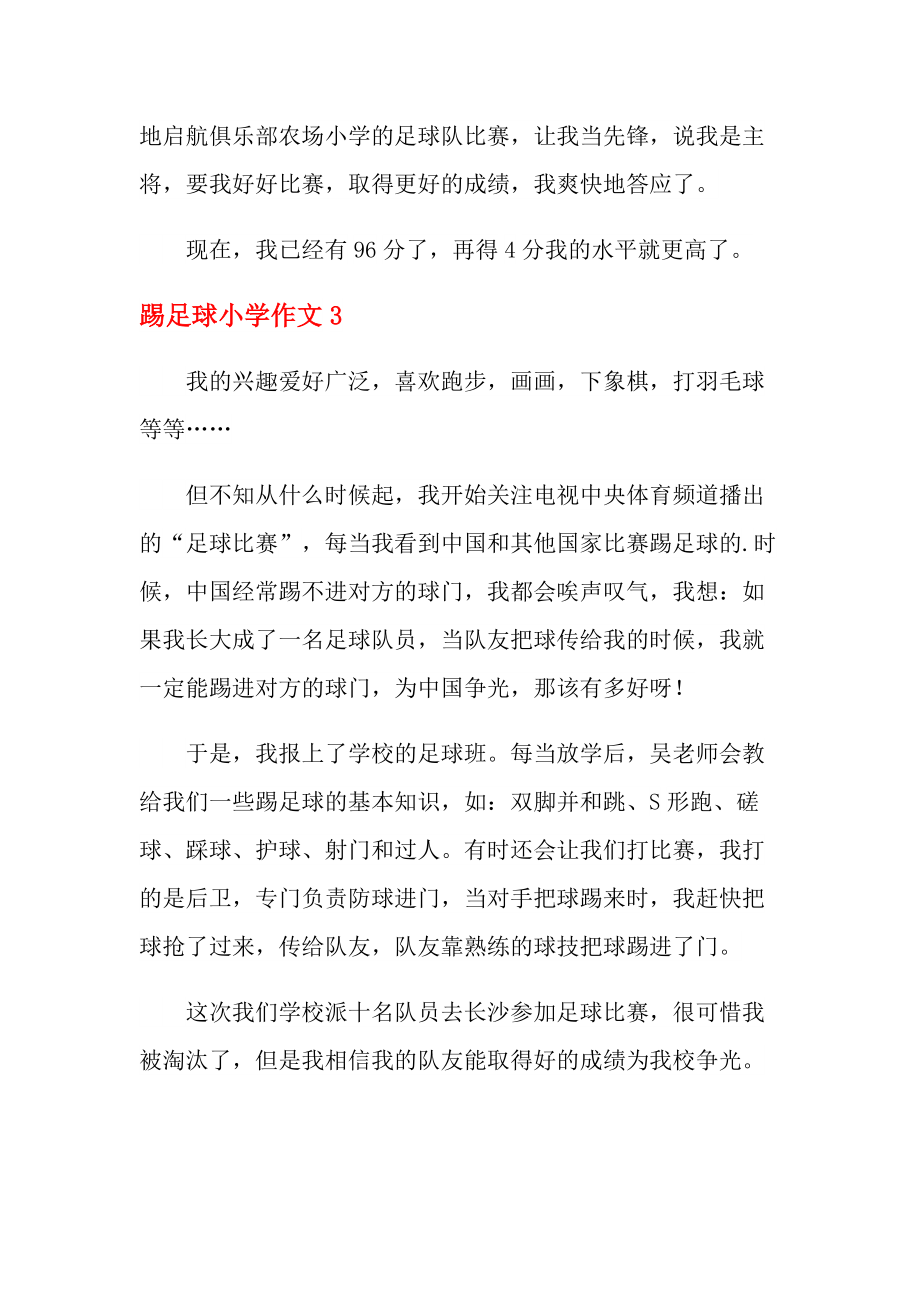 地启航俱乐部农场小学的足球队比赛，让我当先锋，说我是主将，要我好好比赛，取得更好的成绩，我爽快地答应了。

现在，我已经有 96 分了，再得 4 分我的水平就更高了。

踢足球小学作文 3

我的兴趣爱好广泛，喜欢跑步，画画，下象棋，打羽毛球等等……

但不知从什么时候起，我开始关注电视中央体育频道播出的“足球比赛”，每当我看到中国和其他国家比赛踢足球的.时候，中国经常踢不进对方的球门，我都会唉声叹气，我想：如果我长大成了一名足球队员，当队友把球传给我的时候，我就一定能踢进对方的球门，为中国争光，那该有多好呀！

于是，我报上了学校的足球班。每当放学后，吴老师会教给我们一些踢足球的基本知识，如：双脚并和跳、S 形跑、磋球、踩球、护球、射门和过人。有时还会让我们打比赛，我打的是后卫，专门负责防球进门，当对手把球踢来时，我赶快把球抢了过来，传给队友，队友靠熟练的球技把球踢进了门。

这次我们学校派十名队员去长沙参加足球比赛，很可惜我被淘汰了，但是我相信我的队友能取得好的成绩为我校争光。